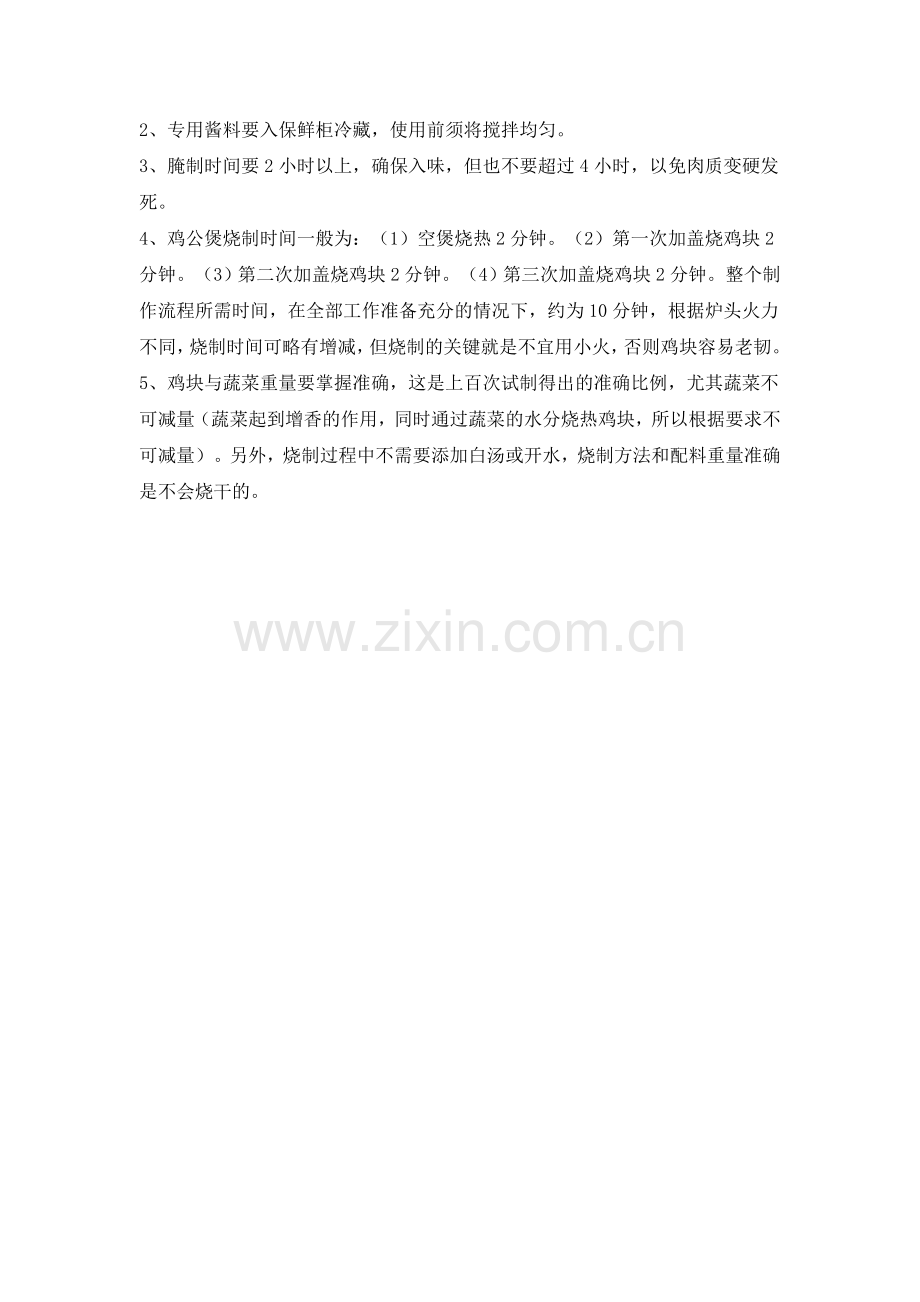 2、专用酱料要入保鲜柜冷藏，使用前须将搅拌均匀。

3、腌制时间要2小时以上，确保入味，但也不要超过4小时，以免肉质变硬发死。

4、鸡公煲烧制时间一般为：（1）空煲烧热2分钟。（2）第一次加盖烧鸡块2分钟。（3）第二次加盖烧鸡块2分钟。（4）第三次加盖烧鸡块2分钟。整个制作流程所需时间，在全部工作准备充分的情况下，约为10分钟，根据炉头火力不同，烧制时间可略有增减，但烧制的关键就是不宜用小火，否则鸡块容易老韧。

5、鸡块与蔬菜重量要掌握准确，这是上百次试制得出的准确比例，尤其蔬菜不可减量（蔬菜起到增香的作用，同时通过蔬菜的水分烧热鸡块，所以根据要求不可减量）。另外，烧制过程中不需要添加白汤或开水，烧制方法和配料重量准确是不会烧干的。

www.zixin.com.cn